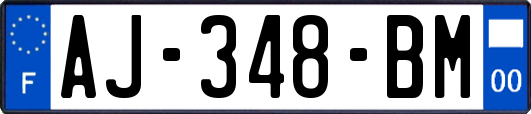 F
AJ-348-BM
00